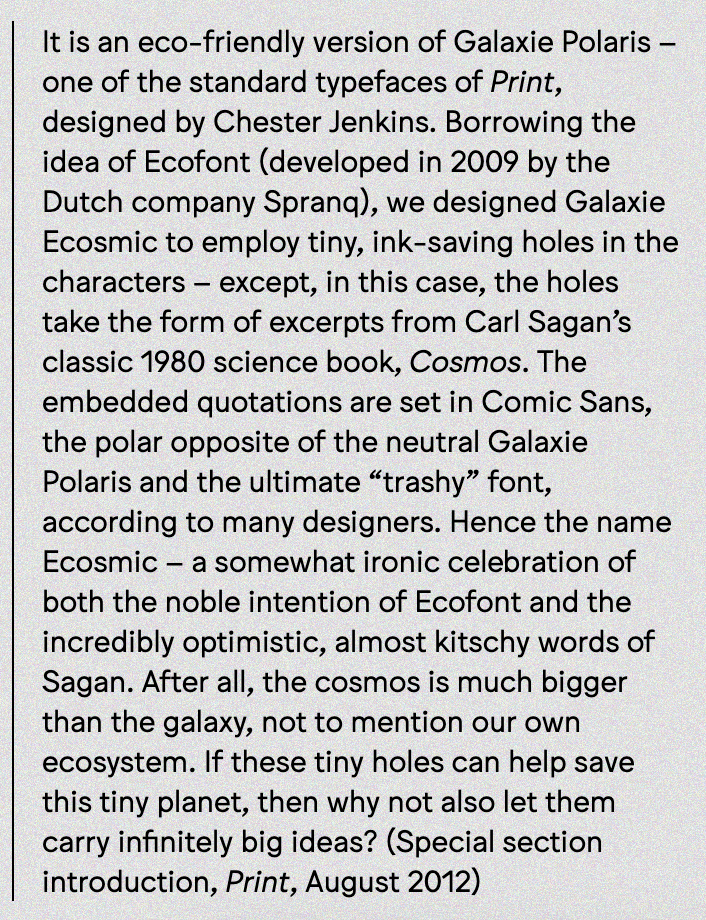 It is an eco-friendly version of Galaxie Polaris – one of the standard typefaces of Print, designed by Chester Jenkins. Borrowing the idea of Ecofont (developed in 2009 by the Dutch company Spranq), we designed Galaxie Ecosmic to employ tiny, ink-saving holes in the characters – except, in this case, the holes take the form of excerpts from Carl Sagan's classic 1980 science book, Cosmos. The embedded quotations are set in Comic Sans, the polar opposite of the neutral Galaxie Polaris and the ultimate "trashy" font, according to many designers. Hence the name Ecosmic – a somewhat ironic celebration of both the noble intention of Ecofont and the incredibly optimistic, almost kitschy words of Sagan. After all, the cosmos is much bigger than the galaxy, not to mention our own ecosystem. If these tiny holes can help save this tiny planet, then why not also let them carry infinitely big ideas? (Special section introduction, Print, August 2012)